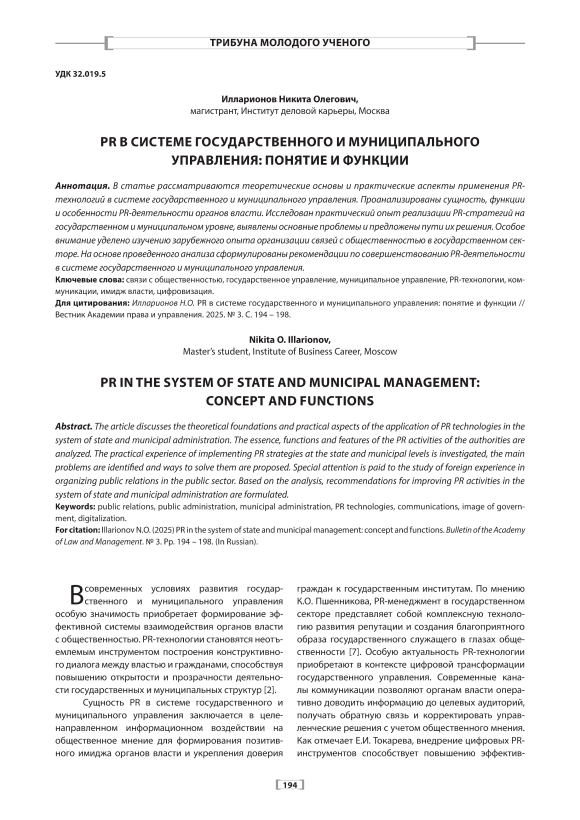 ТРИБУНА МОЛОДОГО УЧЕНОГО

УДК 32.019.5

Илларионов Никита Олегович,
магистрант, Институт деловой карьеры, Москва

PR В СИСТЕМЕ ГОСУДАРСТВЕННОГО И МУНИЦИПАЛЬНОГО УПРАВЛЕНИЯ: ПОНЯТИЕ И ФУНКЦИИ

Аннотация. В статье рассматриваются теоретические основы и практические аспекты применения PR-технологий в системе государственного и муниципального управления. Проанализированы сущность, функции и особенности PR-деятельности органов власти. Исследован практический опыт реализации PR-стратегий на государственном и муниципальном уровне, выявлены основные проблемы и предложены пути их решения. Особое внимание уделено изучению зарубежного опыта организации связей с общественностью в государственном секторе. На основе проведенного анализа сформулированы рекомендации по совершенствованию PR-деятельности в системе государственного и муниципального управления.
Ключевые слова: связи с общественностью, государственное управление, муниципальное управление, PR-технологии, коммуникации, имидж власти, цифровизация.
Для цитирования: Илларионов Н.О. PR в системе государственного и муниципального управления: понятие и функции // Вестник Академии права и управления. 2025. № 3. С. 194 – 198.

Nikita O. Illarionov,
Master's student, Institute of Business Career, Moscow

PR IN THE SYSTEM OF STATE AND MUNICIPAL MANAGEMENT: CONCEPT AND FUNCTIONS

Abstract. The article discusses the theoretical foundations and practical aspects of the application of PR technologies in the system of state and municipal administration. The essence, functions and features of the PR activities of the authorities are analyzed. The practical experience of implementing PR strategies at the state and municipal levels is investigated, the main problems are identified and ways to solve them are proposed. Special attention is paid to the study of foreign experience in organizing public relations in the public sector. Based on the analysis, recommendations for improving PR activities in the system of state and municipal administration are formulated.
Keywords: public relations, public administration, municipal administration, PR technologies, communications, image of government, digitalization.
For citation: Illarionov N.O. (2025) PR in the system of state and municipal management: concept and functions. Bulletin of the Academy of Law and Management. № 3. Pp. 194 – 198. (In Russian).

В современных условиях развития государственного и муниципального управления особую значимость приобретает формирование эффективной системы взаимодействия органов власти с общественностью. PR-технологии становятся неотъемлемым инструментом построения конструктивного диалога между властью и гражданами, способствуя повышению открытости и прозрачности деятельности государственных и муниципальных структур [2].

Сущность PR в системе государственного и муниципального управления заключается в целенаправленном информационном воздействии на общественное мнение для формирования позитивного имиджа органов власти и укрепления доверия граждан к государственным институтам. По мнению К.О. Пшенникова, PR-менеджмент в государственном секторе представляет собой комплексную технологию развития репутации и создания благоприятного образа государственного служащего в глазах общественности [7]. Особую актуальность PR-технологии приобретают в контексте цифровой трансформации государственного управления. Современные каналы коммуникации позволяют органам власти оперативно доводить информацию до целевых аудиторий, получать обратную связь и корректировать управленческие решения с учетом общественного мнения. Как отмечает Е.И. Токарева, внедрение цифровых PR-инструментов способствует повышению эффектив-

194